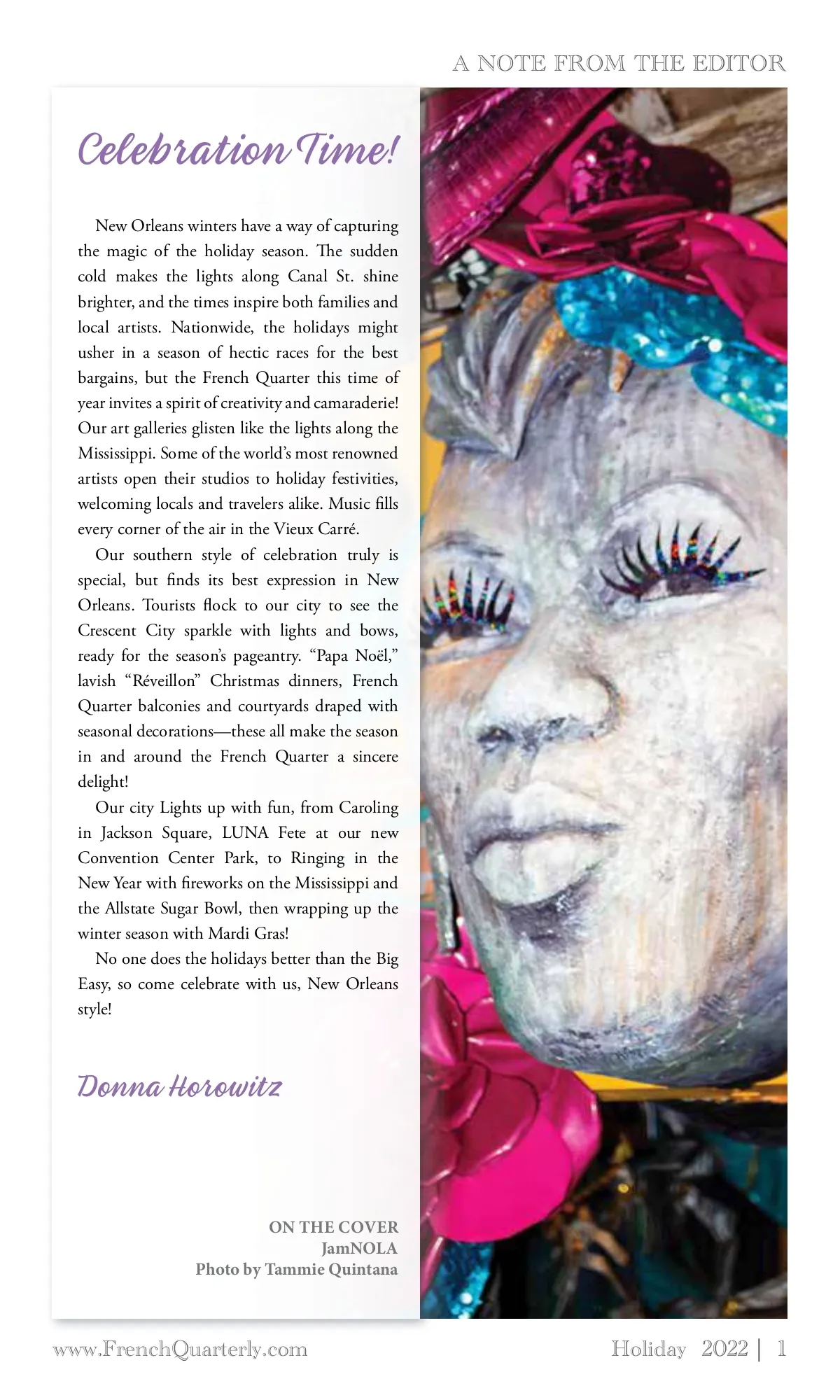 A NOTE FROM THE EDITOR

Celebration Time!

New Orleans winters have a way of capturing the magic of the holiday season. The sudden cold makes the lights along Canal St. shine brighter, and the times inspire both families and local artists. Nationwide, the holidays might usher in a season of hectic races for the best bargains, but the French Quarter this time of year invites a spirit of creativity and camaraderie! Our art galleries glisten like the lights along the Mississippi. Some of the world's most renowned artists open their studios to holiday festivities, welcoming locals and travelers alike. Music fills every corner of the air in the Vieux Carré.

Our southern style of celebration truly is special, but finds its best expression in New Orleans. Tourists flock to our city to see the Crescent City sparkle with lights and bows, ready for the season's pageantry. "Papa Noël," lavish "Réveillon" Christmas dinners, French Quarter balconies and courtyards draped with seasonal decorations—these all make the season in and around the French Quarter a sincere delight!

Our city Lights up with fun, from Caroling in Jackson Square, LUNA Fete at our new Convention Center Park, to Ringing in the New Year with fireworks on the Mississippi and the Allstate Sugar Bowl, then wrapping up the winter season with Mardi Gras!

No one does the holidays better than the Big Easy, so come celebrate with us, New Orleans style!

Donna Horowitz

ON THE COVER
JamNOLA
Photo by Tammie Quintana

www.FrenchQuarterly.com

Holiday 2022 | 1